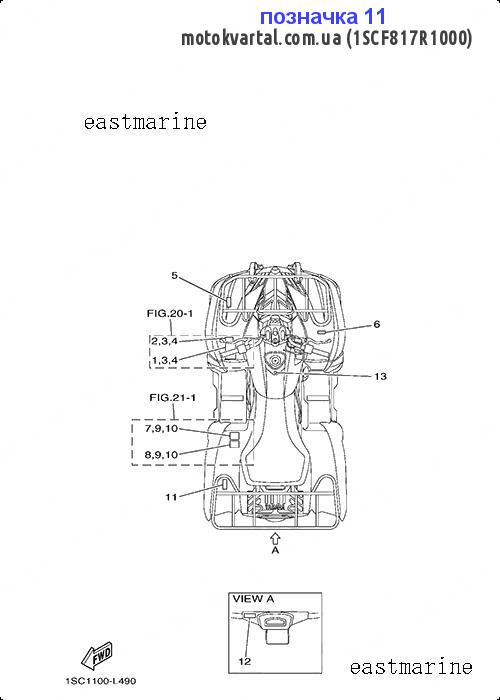 позначка 11
motokvartal.com.ua (1SCF817R1000)

eastmarine

5
FIG.20-1
2,3,4
1,3,4
6
13
FIG.21-1
7,9,10
8,9,10
11
A

VIEW A
12

FWD
1SC1100-L490

eastmarine